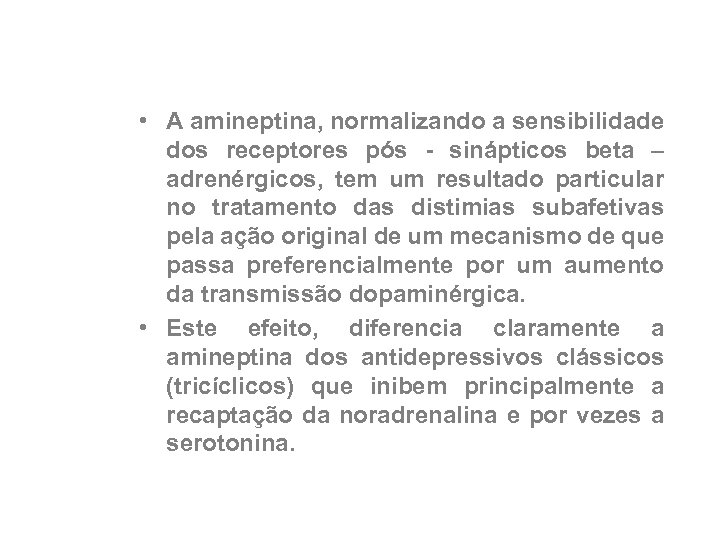 • A amineptina, normalizando a sensibilidade dos receptores pós - sinápticos beta – adrenérgicos, tem um resultado particular no tratamento das distimias subafetivas pela ação original de um mecanismo de que passa preferencialmente por um aumento da transmissão dopaminérgica.

• Este efeito, diferencia claramente a amineptina dos antidepressivos clássicos (tricíclicos) que inibem principalmente a recaptação da noradrenalina e por vezes a serotonina.